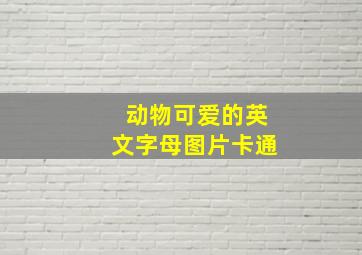 动物可爱的英文字母图片卡通